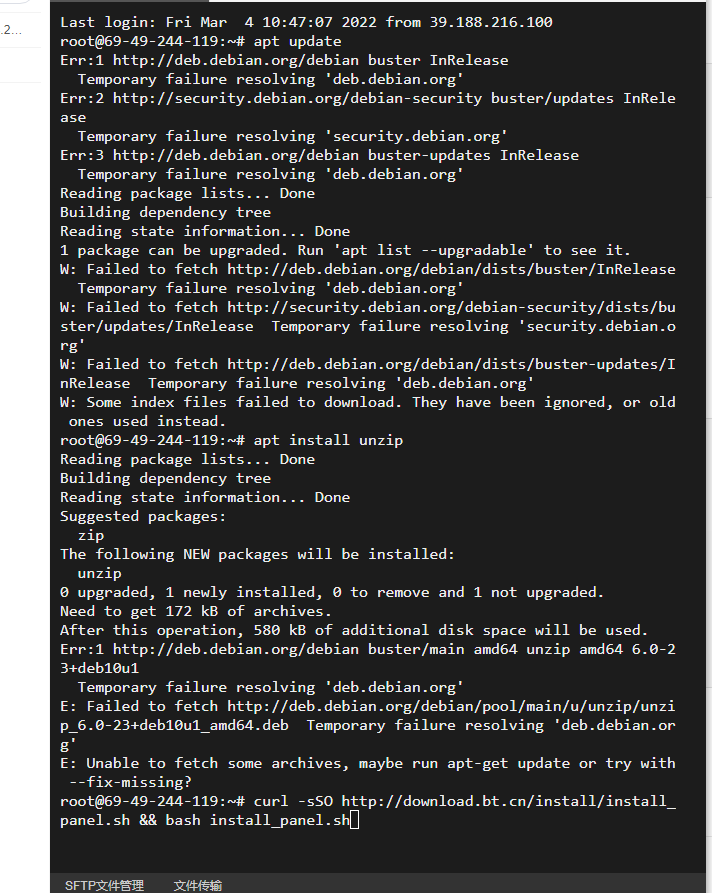 .2...

Last login: Fri Mar  4 10:47:07 2022 from 39.188.216.100
root@69-49-244-119:~# apt update
Err:1 http://deb.debian.org/debian buster InRelease
  Temporary failure resolving 'deb.debian.org'
Err:2 http://security.debian.org/debian-security buster/updates InRelease
  Temporary failure resolving 'security.debian.org'
Err:3 http://deb.debian.org/debian buster-updates InRelease
  Temporary failure resolving 'deb.debian.org'
Reading package lists... Done
Building dependency tree
Reading state information... Done
1 package can be upgraded. Run 'apt list --upgradable' to see it.
W: Failed to fetch http://deb.debian.org/debian/dists/buster/InRelease
  Temporary failure resolving 'deb.debian.org'
W: Failed to fetch http://security.debian.org/debian-security/dists/buster/updates/InRelease  Temporary failure resolving 'security.debian.org'
W: Failed to fetch http://deb.debian.org/debian/dists/buster-updates/InRelease  Temporary failure resolving 'deb.debian.org'
W: Some index files failed to download. They have been ignored, or old ones used instead.
root@69-49-244-119:~# apt install unzip
Reading package lists... Done
Building dependency tree
Reading state information... Done
Suggested packages:
  zip
The following NEW packages will be installed:
  unzip
0 upgraded, 1 newly installed, 0 to remove and 1 not upgraded.
Need to get 172 kB of archives.
After this operation, 580 kB of additional disk space will be used.
Err:1 http://deb.debian.org/debian buster/main amd64 unzip amd64 6.0-23+deb10u1
  Temporary failure resolving 'deb.debian.org'
E: Failed to fetch http://deb.debian.org/debian/pool/main/u/unzip/unzip_6.0-23+deb10u1_amd64.deb  Temporary failure resolving 'deb.debian.org'
E: Unable to fetch some archives, maybe run apt-get update or try with --fix-missing?
root@69-49-244-119:~# curl -sSO http://download.bt.cn/install/install_panel.sh && bash install_panel.sh

SFTP文件管理    文件传输